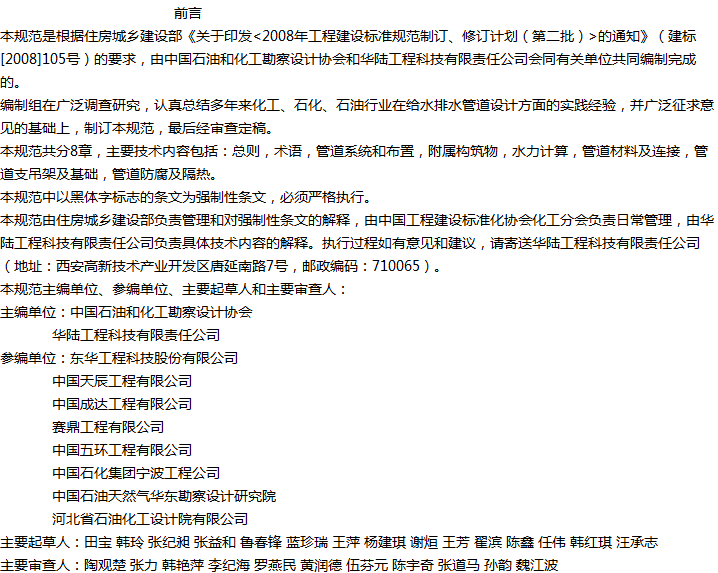 前言

本规范是根据住房城乡建设部《关于印发<2008年工程建设标准规范制订、修订计划（第二批）>的通知》（建标[2008]105号）的要求，由中国石油和化工勘察设计协会和华陆工程科技有限责任公司会同有关单位共同编制完成的。

编制组在广泛调查研究，认真总结多年来化工、石化、石油行业在给水排水管道设计方面的实践经验，并广泛征求意见的基础上，制订本规范，最后经审查定稿。

本规范共分8章，主要技术内容包括：总则，术语，管道系统和布置，附属构筑物，水力计算，管道材料及连接，管道支吊架及基础，管道防腐及隔热。

本规范中以黑体字标志的条文为强制性条文，必须严格执行。

本规范由住房城乡建设部负责管理和对强制性条文的解释，由中国工程建设标准化协会化工分会负责日常管理，由华陆工程科技有限责任公司负责具体技术内容的解释。执行过程如有意见和建议，请寄送华陆工程科技有限责任公司（地址：西安高新技术产业开发区唐延南路7号，邮政编码：710065）。

本规范主编单位、参编单位、主要起草人和主要审查人：

主编单位：中国石油和化工勘察设计协会
华陆工程科技有限责任公司

参编单位：东华工程科技股份有限公司
中国天辰工程有限公司
中国成达工程有限公司
赛鼎工程有限公司
中国五环工程有限公司
中国石化集团宁波工程公司
中国石油天然气华东勘察设计研究院
河北省石油化工设计院有限公司

主要起草人：田宝 韩玲 张纪昶 张益和 鲁春锋 蓝珍瑞 王萍 杨建琪 谢烜 王芳 翟滨 陈鑫 任伟 韩红琪 汪承志

主要审查人：陶观楚 张力 韩艳萍 李纪海 罗燕民 黄润德 伍芬元 陈宇奇 张道马 孙韵 魏江波